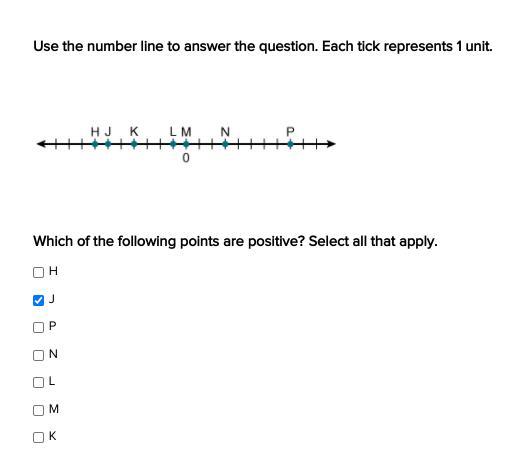 Use the number line to answer the question. Each tick represents 1 unit.

H J K L M N P

0

Which of the following points are positive? Select all that apply.

☐ H

☑ J

☐ P

☐ N

☐ L

☐ M

☐ K